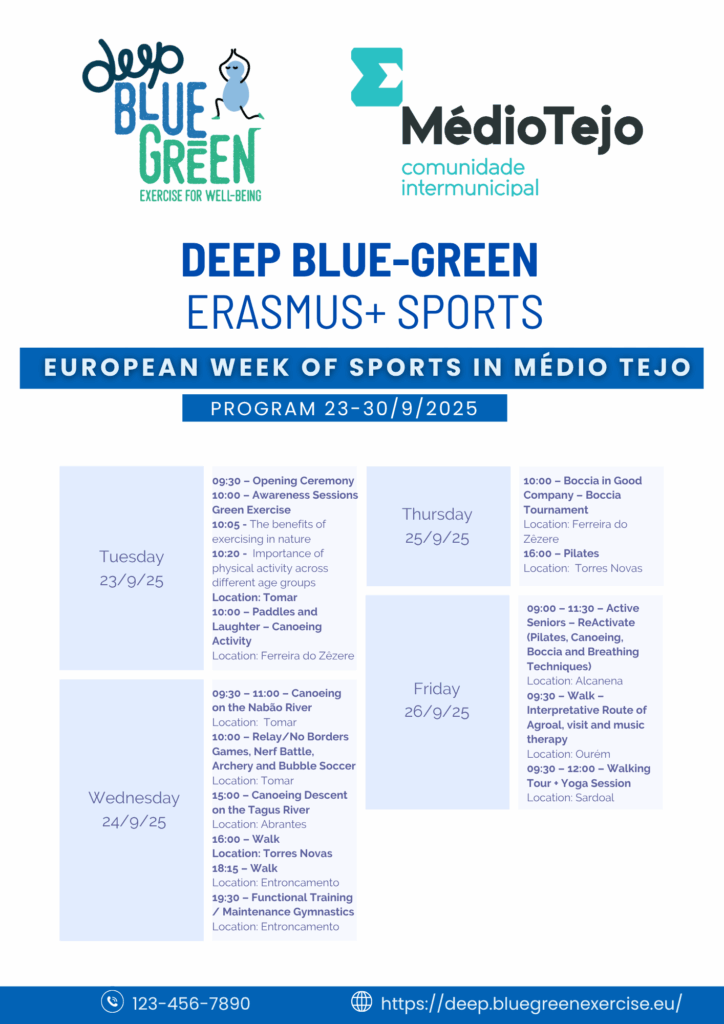 deep BLUE GREEN
EXERCISE FOR WELL-BEING

MédioTejo
comunidade intermunicipal

DEEP BLUE-GREEN
ERASMUS+ SPORTS

EUROPEAN WEEK OF SPORTS IN MÉDIO TEJO

PROGRAM 23-30/9/2025

Tuesday 23/9/25

09:30 – Opening Ceremony
10:00 – Awareness Sessions Green Exercise
10:05 - The benefits of exercising in nature
10:20 - Importance of physical activity across different age groups
Location: Tomar
10:00 – Paddles and Laughter – Canoeing Activity
Location: Ferreira do Zêzere

Wednesday 24/9/25

09:30 – 11:00 – Canoeing on the Nabão River
Location: Tomar
10:00 – Relay/No Borders Games, Nerf Battle, Archery and Bubble Soccer
Location: Tomar
15:00 – Canoeing Descent on the Tagus River
Location: Abrantes
16:00 – Walk
Location: Torres Novas
18:15 – Walk
Location: Entroncamento
19:30 – Functional Training / Maintenance Gymnastics
Location: Entroncamento

Thursday 25/9/25

10:00 – Boccia in Good Company – Boccia Tournament
Location: Ferreira do Zêzere
16:00 – Pilates
Location: Torres Novas

Friday 26/9/25

09:00 – 11:30 – Active Seniors – ReActivate (Pilates, Canoeing, Boccia and Breathing Techniques)
Location: Alcanena
09:30 – Walk – Interpretative Route of Agroal, visit and music therapy
Location: Ourém
09:30 – 12:00 – Walking Tour + Yoga Session
Location: Sardoal

123-456-7890
https://deep.bluegreenexercise.eu/